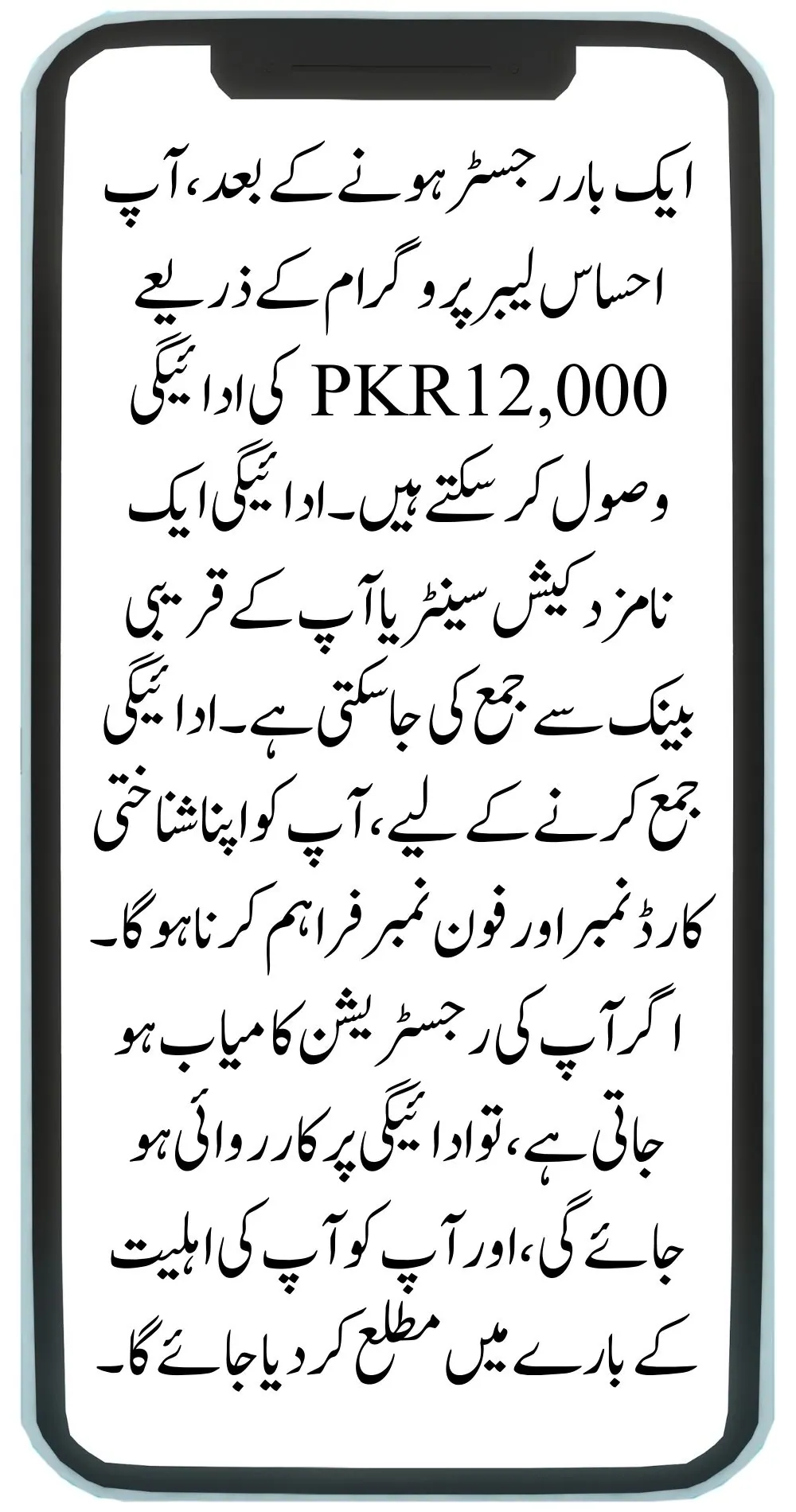 ایک بار رجسٹر ہونے کے بعد، آپ احساس لیبر پروگرام کے ذریعے PKR12,000 کی ادائیگی وصول کر سکتے ہیں۔ ادائیگی ایک نامزد کیش سینٹر یا آپ کے قریبی بینک سے جمع کی جا سکتی ہے۔ ادائیگی جمع کرنے کے لیے، آپ کو اپنا شناختی کارڈ نمبر اور فون نمبر فراہم کرنا ہو گا۔ اگر آپ کی رجسٹریشن کامیاب ہو جاتی ہے، تو ادائیگی پر کارروائی ہو جائے گی، اور آپ کو آپ کی اہلیت کے بارے میں مطلع کر دیا جائے گا۔